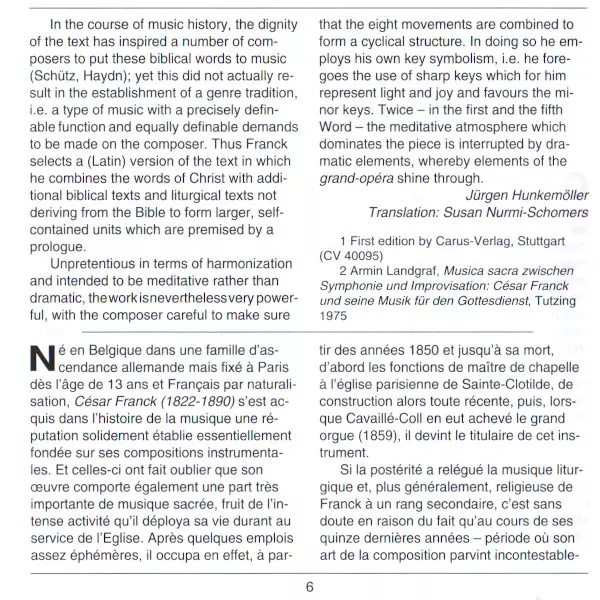 In the course of music history, the dignity of the text has inspired a number of composers to put these biblical words to music (Schütz, Haydn); yet this did not actually result in the establishment of a genre tradition, i.e. a type of music with a precisely definable function and equally definable demands to be made on the composer. Thus Franck selects a (Latin) version of the text in which he combines the words of Christ with additional biblical texts and liturgical texts not deriving from the Bible to form larger, self-contained units which are premised by a prologue.

Unpretentious in terms of harmonization and intended to be meditative rather than dramatic, the work is nevertheless very powerful, with the composer careful to make sure that the eight movements are combined to form a cyclical structure. In doing so he employs his own key symbolism, i.e. he foregoes the use of sharp keys which for him represent light and joy and favours the minor keys. Twice – in the first and the fifth Word – the meditative atmosphere which dominates the piece is interrupted by dramatic elements, whereby elements of the grand-opéra shine through.

Jürgen Hunkemöller

Translation: Susan Nurmi-Schomers

1 First edition by Carus-Verlag, Stuttgart (CV 40095)

2 Armin Landgraf, Musica sacra zwischen Symphonie und Improvisation: César Franck und seine Musik für den Gottesdienst, Tutzing 1975

Né en Belgique dans une famille d'ascendance allemande mais fixé à Paris dès l'âge de 13 ans et Français par naturalisation, César Franck (1822-1890) s'est acquis dans l'histoire de la musique une réputation solidement établie essentiellement fondée sur ses compositions instrumentales. Et celles-ci ont fait oublier que son œuvre comporte également une part très importante de musique sacrée, fruit de l'intense activité qu'il déploya sa vie durant au service de l'Eglise. Après quelques emplois assez éphémères, il occupa en effet, à partir des années 1850 et jusqu'à sa mort, d'abord les fonctions de maître de chapelle à l'église parisienne de Sainte-Clotilde, de construction alors toute récente, puis, lorsque Cavaillé-Coll en eut achevé le grand orgue (1859), il devint le titulaire de cet instrument.

Si la postérité a relégué la musique liturgique et, plus généralement, religieuse de Franck à un rang secondaire, c'est sans doute en raison du fait qu'au cours de ses quinze dernières années – période où son art de la composition parvint incontestable-

6